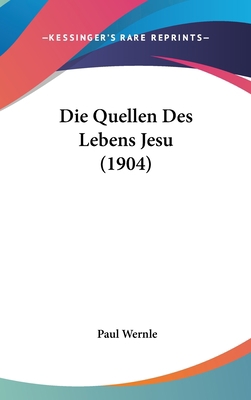 —KESSINGER'S RARE REPRINTS—

Die Quellen Des Lebens Jesu (1904)

Paul Wernle